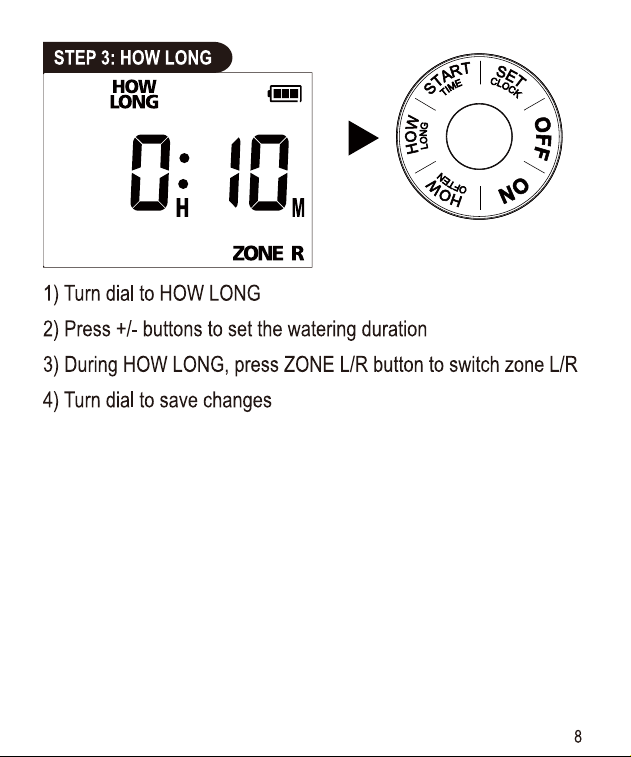 STEP 3: HOW LONG

HOW
LONG

0:10
H M

ZONE R

START
TIME

SET
CLOCK

OFF

ON

HOW
OFTEN

HOW
LONG

1) Turn dial to HOW LONG

2) Press +/- buttons to set the watering duration

3) During HOW LONG, press ZONE L/R button to switch zone L/R

4) Turn dial to save changes

8